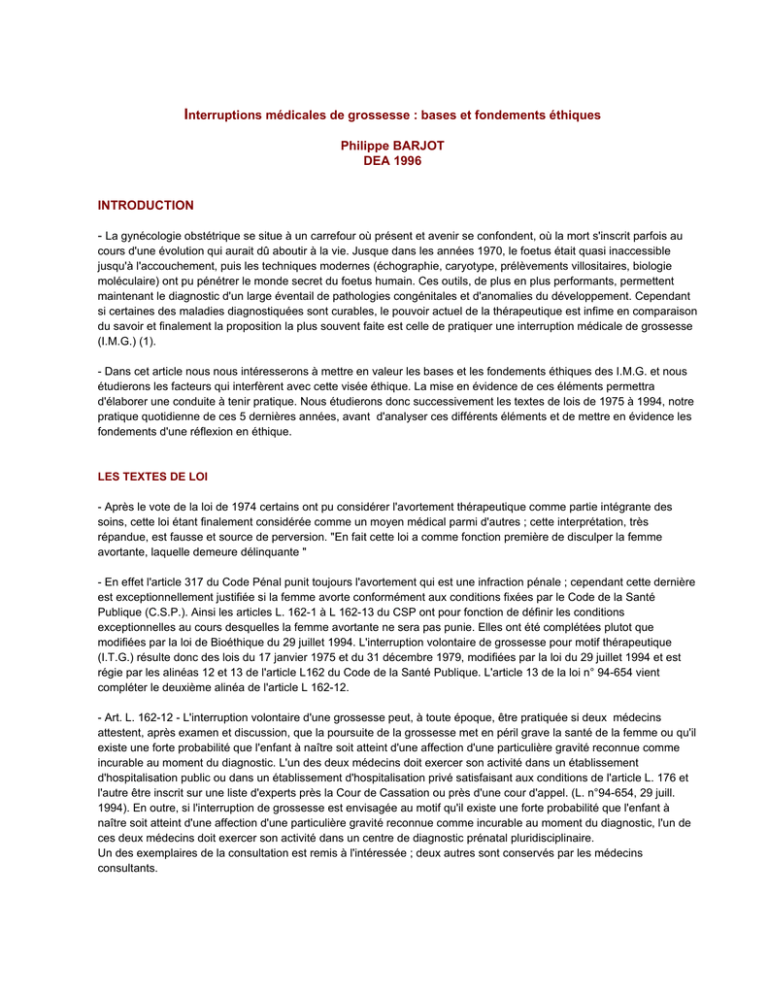 Interruptions médicales de grossesse : bases et fondements éthiques

Philippe BARJOT
DEA 1996

INTRODUCTION

- La gynécologie obstétrique se situe à un carrefour où présent et avenir se confondent, où la mort s'inscrit parfois au cours d'une évolution qui aurait dû aboutir à la vie. Jusque dans les années 1970, le foetus était quasi inaccessible jusqu'à l'accouchement, puis les techniques modernes (échographie, caryotype, prélèvements villositaires, biologie moléculaire) ont pu pénétrer le monde secret du foetus humain. Ces outils, de plus en plus performants, permettent maintenant le diagnostic d'un large éventail de pathologies congénitales et d'anomalies du développement. Cependant si certaines des maladies diagnostiquées sont curables, le pouvoir actuel de la thérapeutique est infime en comparaison du savoir et finalement la proposition la plus souvent faite est celle de pratiquer une interruption médicale de grossesse (I.M.G.) (1).

- Dans cet article nous nous intéresserons à mettre en valeur les bases et les fondements éthiques des I.M.G. et nous étudierons les facteurs qui interfèrent avec cette visée éthique. La mise en évidence de ces éléments permettra d'élaborer une conduite à tenir pratique. Nous étudierons donc successivement les textes de lois de 1975 à 1994, notre pratique quotidienne de ces 5 dernières années, avant d'analyser ces différents éléments et de mettre en évidence les fondements d'une réflexion en éthique.

LES TEXTES DE LOI

- Après le vote de la loi de 1974 certains ont pu considérer l'avortement thérapeutique comme partie intégrante des soins, cette loi étant finalement considérée comme un moyen médical parmi d'autres ; cette interprétation, très répandue, est fausse et source de perversion. "En fait cette loi a comme fonction première de disculper la femme avortante, laquelle demeure délinquante "

- En effet l'article 317 du Code Pénal punit toujours l'avortement qui est une infraction pénale ; cependant cette dernière est exceptionnellement justifiée si la femme avorte conformément aux conditions fixées par le Code de la Santé Publique (C.S.P.). Ainsi les articles L. 162-1 à L 162-13 du CSP ont pour fonction de définir les conditions exceptionnelles au cours desquelles la femme avortante ne sera pas punie. Elles ont été complétées plutot que modifiées par la loi de Bioéthique du 29 juillet 1994. L'interruption volontaire de grossesse pour motif thérapeutique (I.T.G.) résulte donc des lois du 17 janvier 1975 et du 31 décembre 1979, modifiées par la loi du 29 juillet 1994 et est régie par les alinéas 12 et 13 de l'article L162 du Code de la Santé Publique. L'article 13 de la loi n° 94-654 vient compléter le deuxième alinéa de l'article L 162-12.

- Art. L. 162-12 - L'interruption volontaire d'une grossesse peut, à toute époque, être pratiquée si deux médecins attestent, après examen et discussion, que la poursuite de la grossesse met en péril grave la santé de la femme ou qu'il existe une forte probabilité que l'enfant à naître soit atteint d'une affection d'une particulière gravité reconnue comme incurable au moment du diagnostic. L'un des deux médecins doit exercer son activité dans un établissement d'hospitalisation public ou dans un établissement d'hospitalisation privé satisfaisant aux conditions de l'article L. 176 et l'autre être inscrit sur une liste d'experts près la Cour de Cassation ou près d'une cour d'appel. (L. n°94-654, 29 juill. 1994). En outre, si l'interruption de grossesse est envisagée au motif qu'il existe une forte probabilité que l'enfant à naître soit atteint d'une affection d'une particulière gravité reconnue comme incurable au moment du diagnostic, l'un de ces deux médecins doit exercer son activité dans un centre de diagnostic prénatal pluridisciplinaire.
Un des exemplaires de la consultation est remis à l'intéressée ; deux autres sont conservés par les médecins consultants.